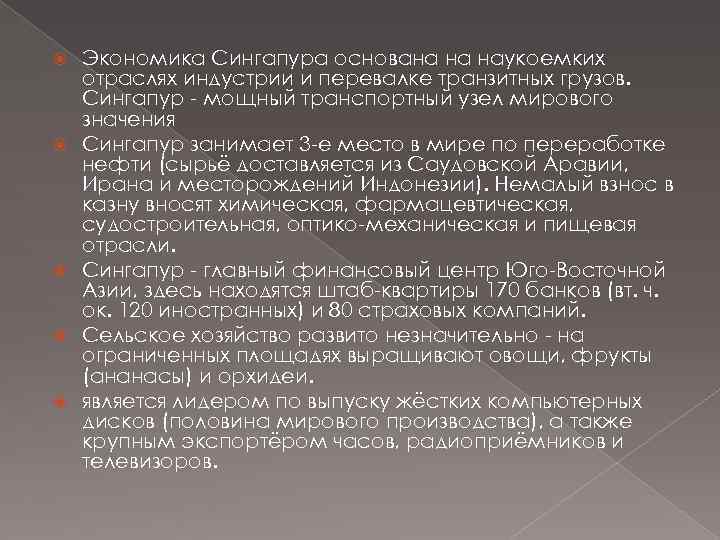 • Экономика Сингапура основана на наукоемких отраслях индустрии и перевалке транзитных грузов. Сингапур - мощный транспортный узел мирового значения

• Сингапур занимает 3-е место в мире по переработке нефти (сырьё доставляется из Саудовской Аравии, Ирана и месторождений Индонезии). Немалый взнос в казну вносят химическая, фармацевтическая, судостроительная, оптико-механическая и пищевая отрасли.

• Сингапур - главный финансовый центр Юго-Восточной Азии, здесь находятся штаб-квартиры 170 банков (вт. ч. ок. 120 иностранных) и 80 страховых компаний.

• Сельское хозяйство развито незначительно - на ограниченных площадях выращивают овощи, фрукты (ананасы) и орхидеи.

• является лидером по выпуску жёстких компьютерных дисков (половина мирового производства), а также крупным экспортёром часов, радиоприёмников и телевизоров.